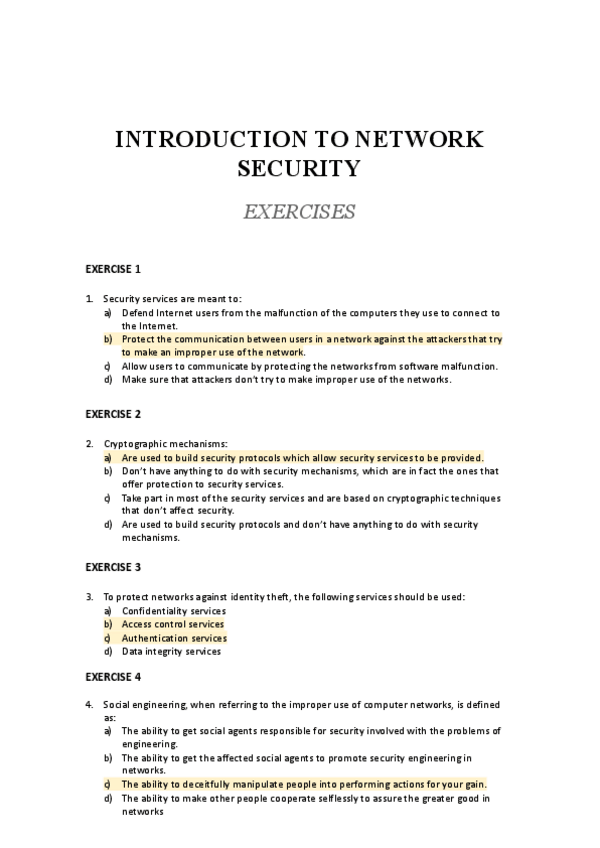 INTRODUCTION TO NETWORK SECURITY

EXERCISES

EXERCISE 1

1. Security services are meant to:
a) Defend Internet users from the malfunction of the computers they use to connect to the Internet.
b) Protect the communication between users in a network against the attackers that try to make an improper use of the network.
c) Allow users to communicate by protecting the networks from software malfunction.
d) Make sure that attackers don't try to make improper use of the networks.

EXERCISE 2

2. Cryptographic mechanisms:
a) Are used to build security protocols which allow security services to be provided.
b) Don't have anything to do with security mechanisms, which are in fact the ones that offer protection to security services.
c) Take part in most of the security services and are based on cryptographic techniques that don't affect security.
d) Are used to build security protocols and don't have anything to do with security mechanisms.

EXERCISE 3

3. To protect networks against identity theft, the following services should be used:
a) Confidentiality services
b) Access control services
c) Authentication services
d) Data integrity services

EXERCISE 4

4. Social engineering, when referring to the improper use of computer networks, is defined as:
a) The ability to get social agents responsible for security involved with the problems of engineering.
b) The ability to get the affected social agents to promote security engineering in networks.
c) The ability to deceitfully manipulate people into performing actions for your gain.
d) The ability to make other people cooperate selflessly to assure the greater good in networks